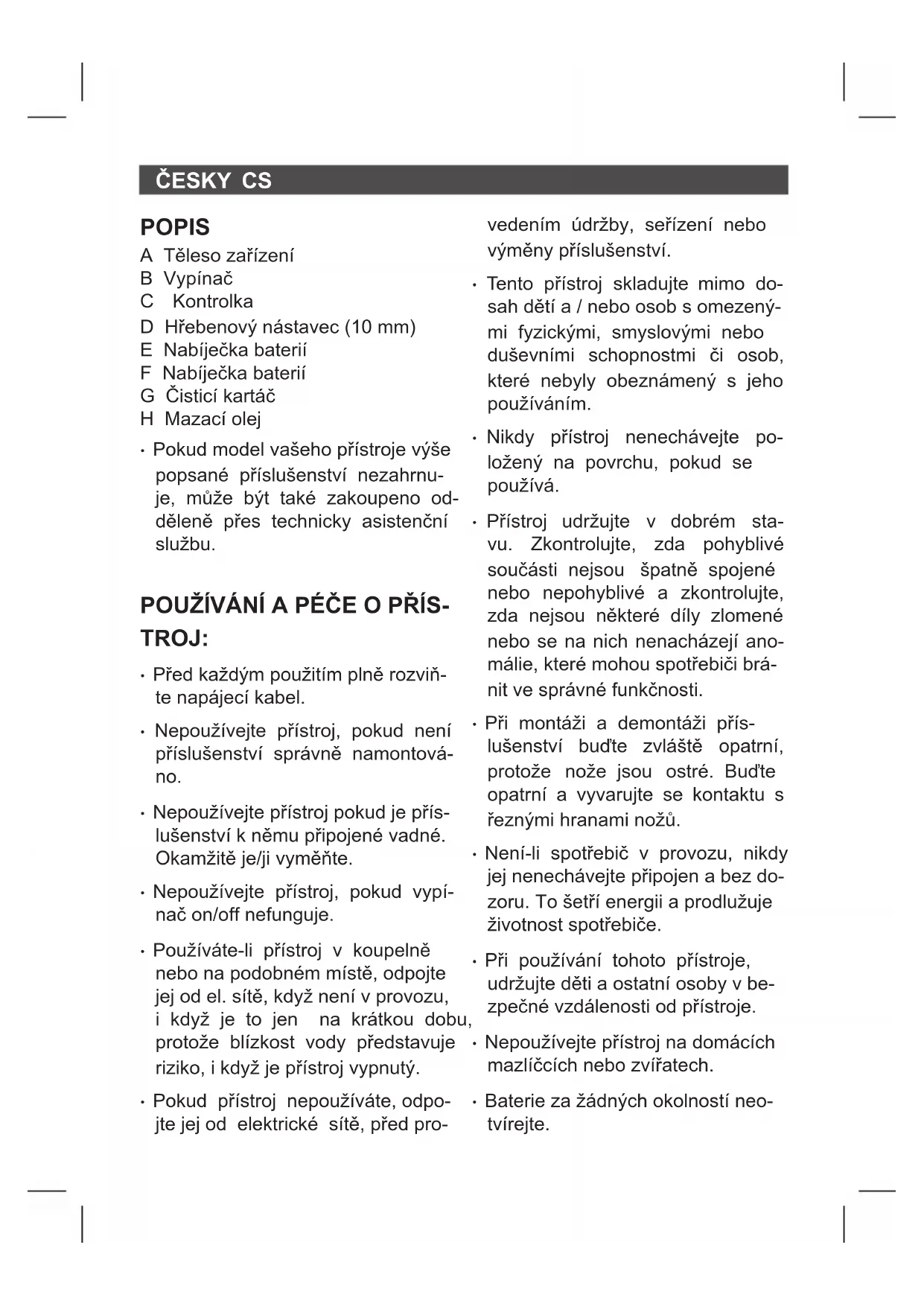 ČESKY CS

POPIS

A Těleso zařízení
B Vypínač
C Kontrolka
D Hřebenový nástavec (10 mm)
E Nabíječka baterií
F Nabíječka baterií
G Čisticí kartáč
H Mazací olej

· Pokud model vašeho přístroje výše popsané příslušenství nezahrnuje, může být také zakoupeno odděleně přes technicky asistenční službu.

POUŽÍVÁNÍ A PÉČE O PŘÍSTROJ:

· Před každým použitím plně rozviňte napájecí kabel.

· Nepoužívejte přístroj, pokud není příslušenství správně namontováno.

· Nepoužívejte přístroj pokud je příslušenství k němu připojené vadné. Okamžitě je/ji vyměňte.

· Nepoužívejte přístroj, pokud vypínač on/off nefunguje.

· Používáte-li přístroj v koupelně nebo na podobném místě, odpojte jej od el. sítě, když není v provozu, i když je to jen na krátkou dobu, protože blízkost vody představuje riziko, i když je přístroj vypnutý.

· Pokud přístroj nepoužíváte, odpojte jej od elektrické sítě, před provedením údržby, seřízení nebo výměny příslušenství.

· Tento přístroj skladujte mimo dosah dětí a / nebo osob s omezenými fyzickými, smyslovými nebo duševními schopnostmi či osob, které nebyly obeznámený s jeho používáním.

· Nikdy přístroj nenechávejte položený na povrchu, pokud se používá.

· Přístroj udržujte v dobrém stavu. Zkontrolujte, zda pohyblivé součásti nejsou špatně spojené nebo nepohyblivé a zkontrolujte, zda nejsou některé díly zlomené nebo se na nich nenacházejí anomálie, které mohou spotřebiči bránit ve správné funkčnosti.

· Při montáži a demontáži příslušenství buďte zvláště opatrní, protože nože jsou ostré. Buďte opatrní a vyvarujte se kontaktu s řeznými hranami nožů.

· Není-li spotřebič v provozu, nikdy jej nenechávejte připojen a bez dozoru. To šetří energii a prodlužuje životnost spotřebiče.

· Při používání tohoto přístroje, udržujte děti a ostatní osoby v bezpečné vzdálenosti od přístroje.

· Nepoužívejte přístroj na domácích mazlíčcích nebo zvířatech.

· Baterie za žádných okolností neotvírejte.